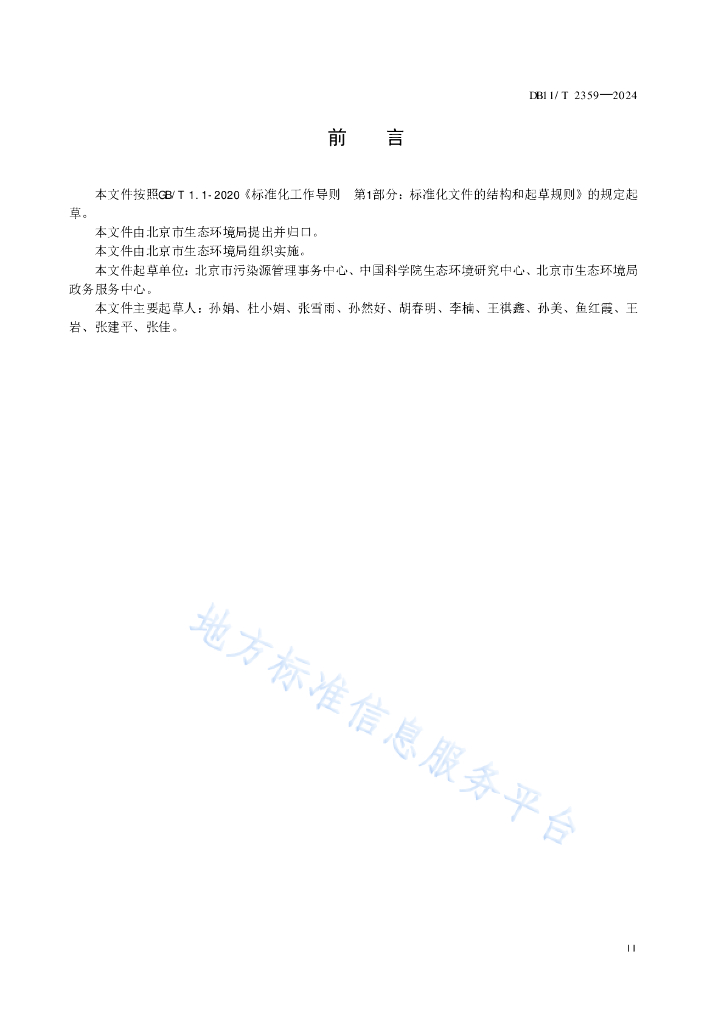 DB11/T 2359—2024

前　言

本文件按照GB/T 1.1-2020《标准化工作导则　第1部分：标准化文件的结构和起草规则》的规定起草。

本文件由北京市生态环境局提出并归口。

本文件由北京市生态环境局组织实施。

本文件起草单位：北京市污染源管理事务中心、中国科学院生态环境研究中心、北京市生态环境局政务服务中心。

本文件主要起草人：孙娟、杜小娟、张雪雨、孙然好、胡春明、李楠、王祺鑫、孙美、鱼红霞、王岩、张建平、张佳。

地方标准信息服务平台

II